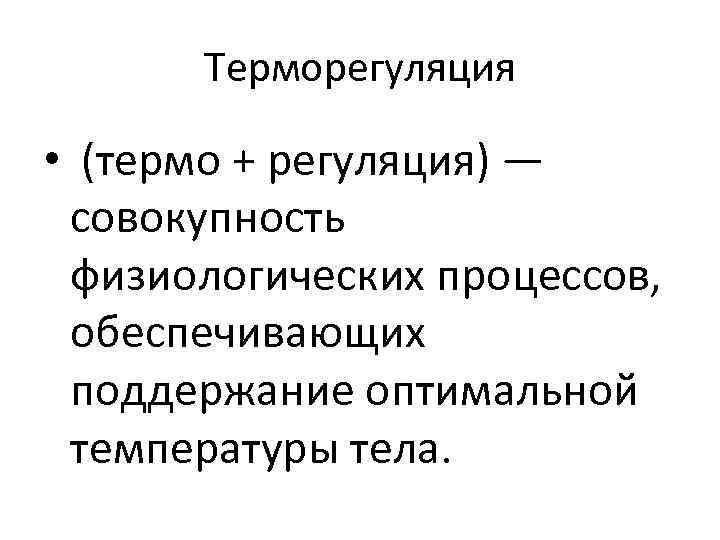 Терморегуляция

• (термо + регуляция) — совокупность физиологических процессов, обеспечивающих поддержание оптимальной температуры тела.